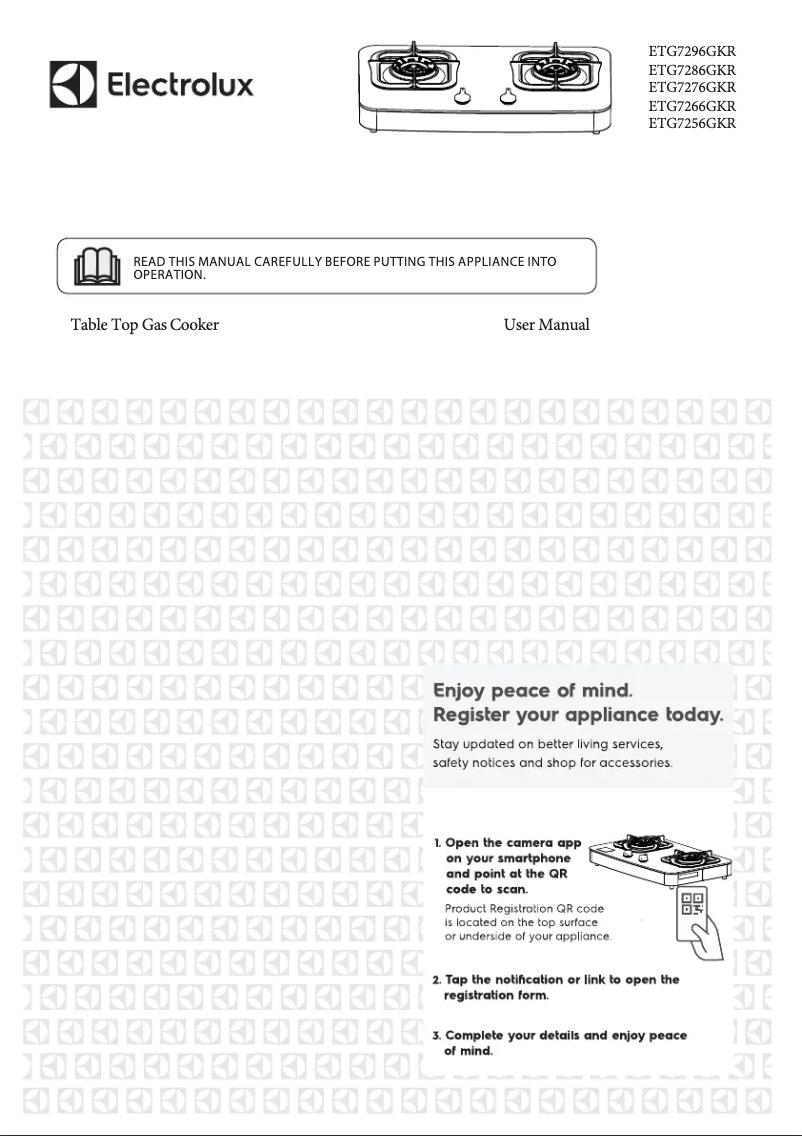 Electrolux

ETG7296GKR
ETG7286GKR
ETG7276GKR
ETG7266GKR
ETG7256GKR

READ THIS MANUAL CAREFULLY BEFORE PUTTING THIS APPLIANCE INTO OPERATION.

Table Top Gas Cooker

User Manual

Enjoy peace of mind.
Register your appliance today.

Stay updated on better living services, safety notices and shop for accessories.

1. Open the camera app on your smartphone and point at the QR code to scan.

Product Registration QR code is located on the top surface or underside of your appliance.

2. Tap the notification or link to open the registration form.

3. Complete your details and enjoy peace of mind.